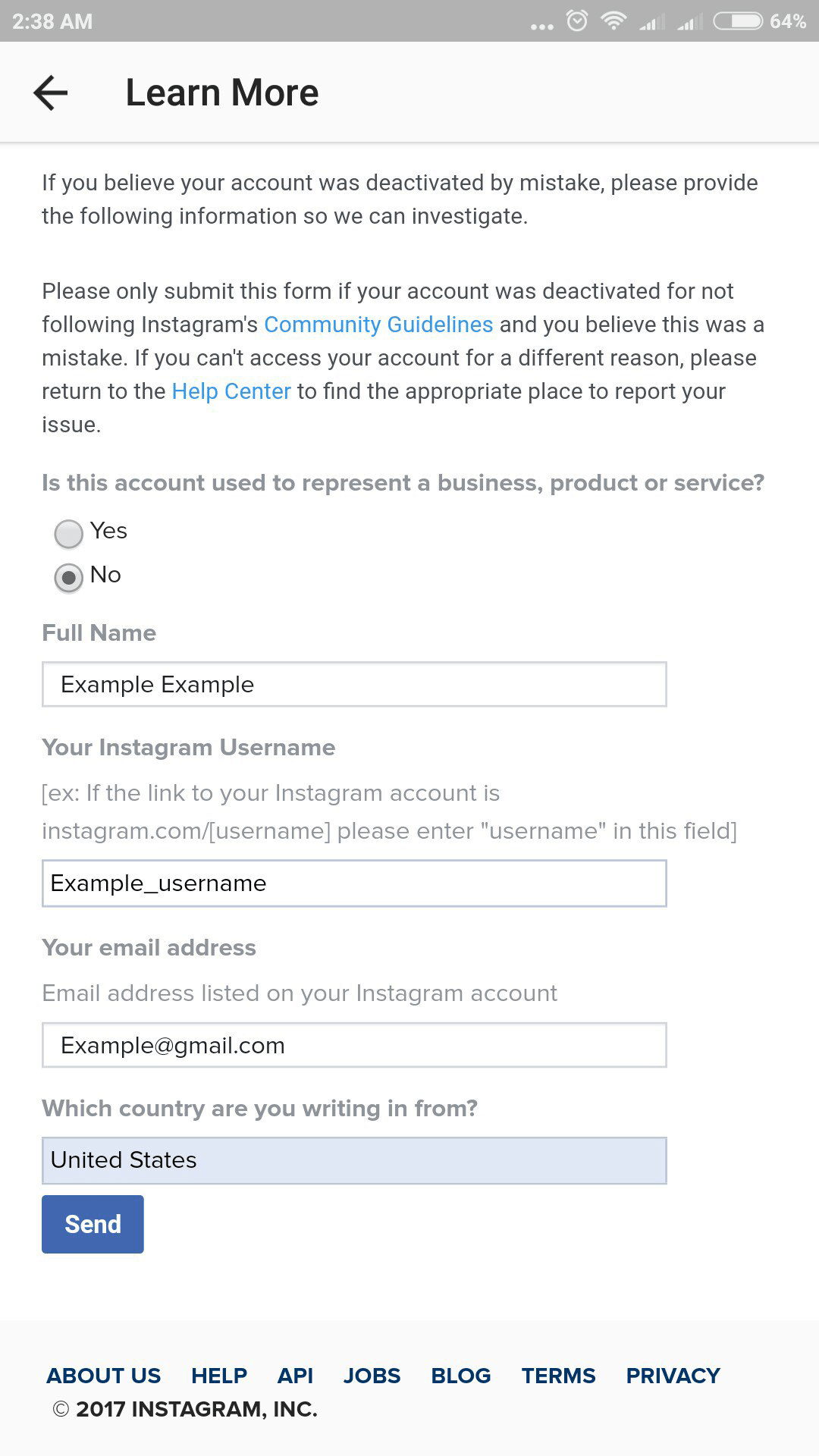 2:38 AM 64%

Learn More

If you believe your account was deactivated by mistake, please provide the following information so we can investigate.

Please only submit this form if your account was deactivated for not following Instagram's Community Guidelines and you believe this was a mistake. If you can't access your account for a different reason, please return to the Help Center to find the appropriate place to report your issue.

Is this account used to represent a business, product or service?

Yes

No

Full Name

Example Example

Your Instagram Username

[ex: If the link to your Instagram account is instagram.com/[username] please enter "username" in this field]

Example_username

Your email address

Email address listed on your Instagram account

Example@gmail.com

Which country are you writing in from?

United States

Send

ABOUT US HELP API JOBS BLOG TERMS PRIVACY

© 2017 INSTAGRAM, INC.